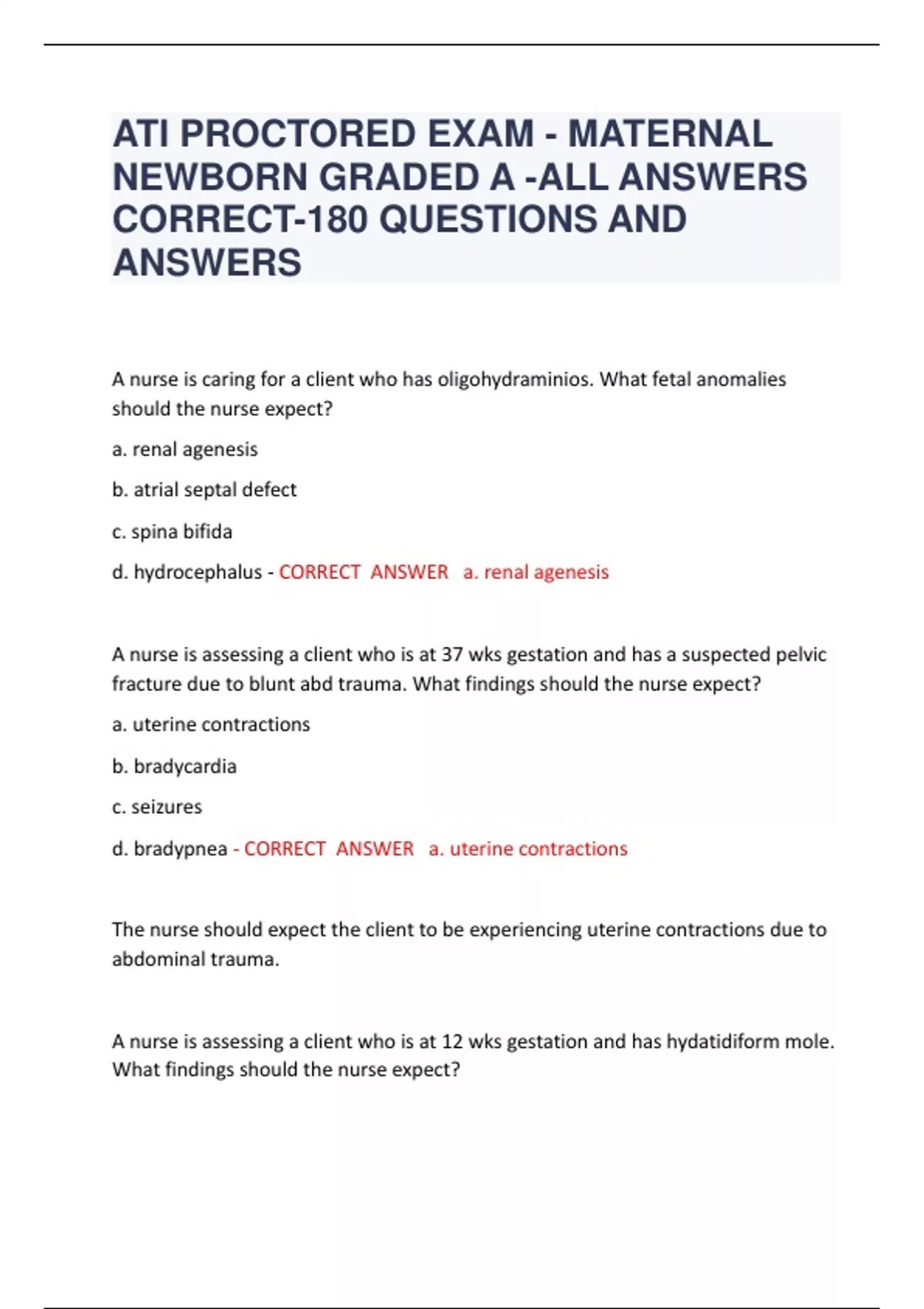 ATI PROCTORED EXAM - MATERNAL NEWBORN GRADED A -ALL ANSWERS CORRECT-180 QUESTIONS AND ANSWERS

A nurse is caring for a client who has oligohydraminios. What fetal anomalies should the nurse expect?

a. renal agenesis

b. atrial septal defect

c. spina bifida

d. hydrocephalus - CORRECT ANSWER a. renal agenesis

A nurse is assessing a client who is at 37 wks gestation and has a suspected pelvic fracture due to blunt abd trauma. What findings should the nurse expect?

a. uterine contractions

b. bradycardia

c. seizures

d. bradypnea - CORRECT ANSWER a. uterine contractions

The nurse should expect the client to be experiencing uterine contractions due to abdominal trauma.

A nurse is assessing a client who is at 12 wks gestation and has hydatidiform mole. What findings should the nurse expect?